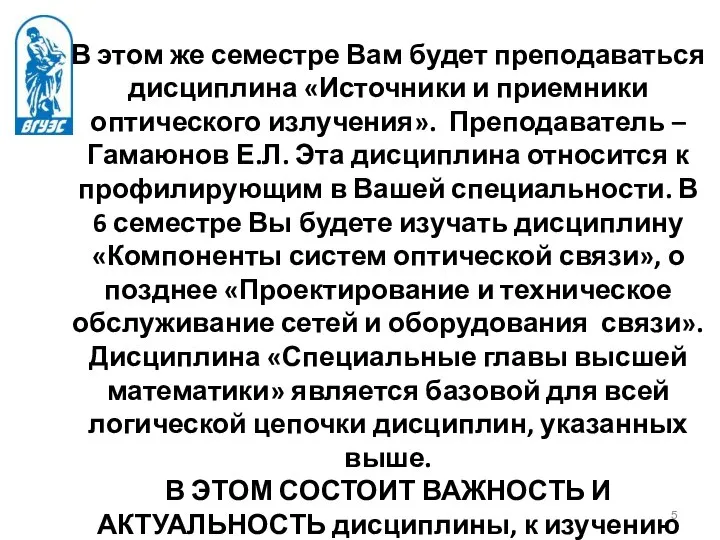 ВГУЭС

В этом же семестре Вам будет преподаваться дисциплина «Источники и приемники оптического излучения». Преподаватель – Гамаюнов Е.Л. Эта дисциплина относится к профилирующим в Вашей специальности. В 6 семестре Вы будете изучать дисциплину «Компоненты систем оптической связи», о позднее «Проектирование и техническое обслуживание сетей и оборудования связи». Дисциплина «Специальные главы высшей математики» является базовой для всей логической цепочки дисциплин, указанных выше.

В ЭТОМ СОСТОИТ ВАЖНОСТЬ И АКТУАЛЬНОСТЬ дисциплины, к изучению

5